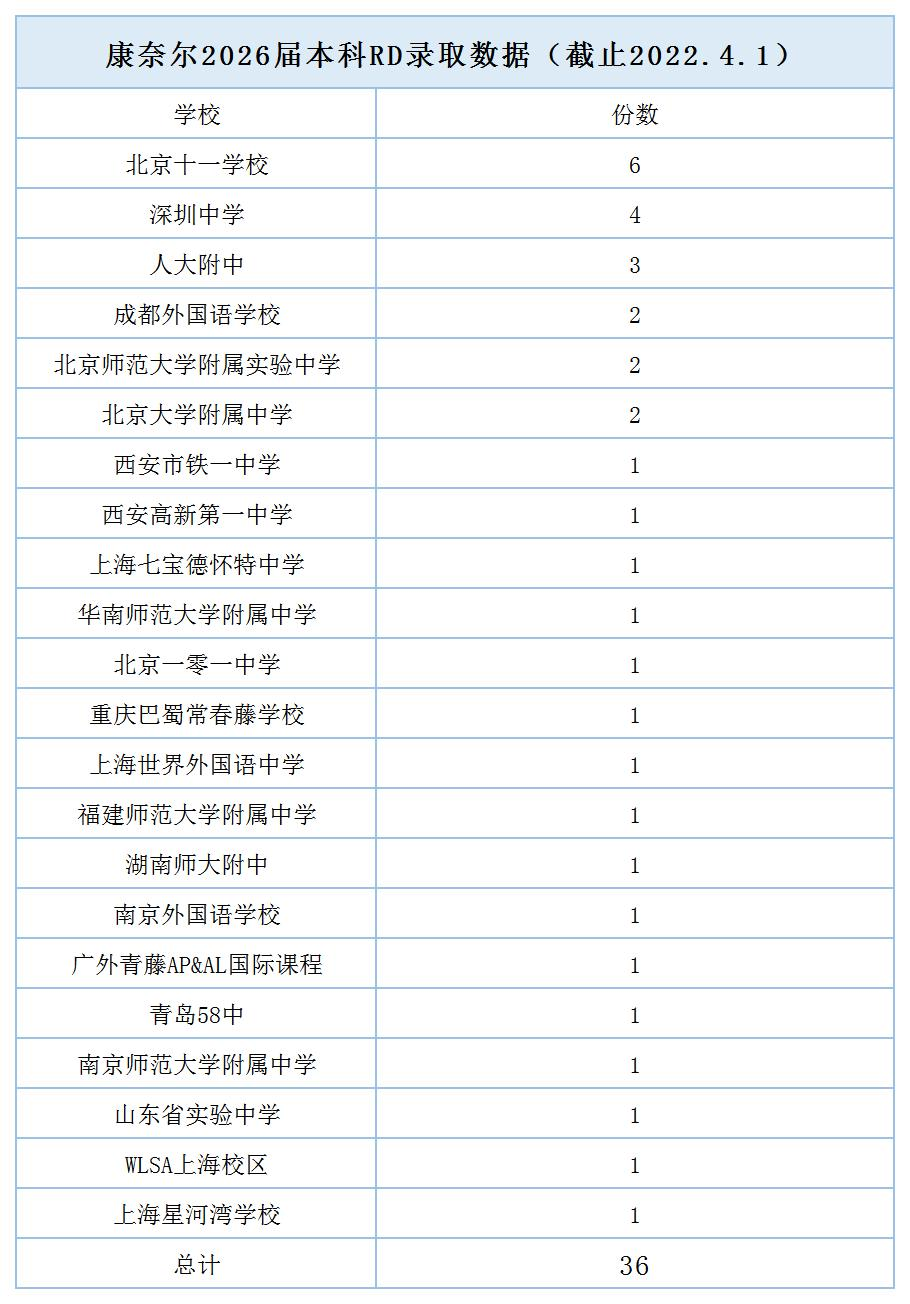 康奈尔2026届本科RD录取数据（截止2022.4.1）

| 学校 | 份数 |
|---|---|
| 北京十一学校 | 6 |
| 深圳中学 | 4 |
| 人大附中 | 3 |
| 成都外国语学校 | 2 |
| 北京师范大学附属实验中学 | 2 |
| 北京大学附属中学 | 2 |
| 西安市铁一中学 | 1 |
| 西安高新第一中学 | 1 |
| 上海七宝德怀特中学 | 1 |
| 华南师范大学附属中学 | 1 |
| 北京一零一中学 | 1 |
| 重庆巴蜀常春藤学校 | 1 |
| 上海世界外国语中学 | 1 |
| 福建师范大学附属中学 | 1 |
| 湖南师大附中 | 1 |
| 南京外国语学校 | 1 |
| 广外青藤AP&AL国际课程 | 1 |
| 青岛58中 | 1 |
| 南京师范大学附属中学 | 1 |
| 山东省实验中学 | 1 |
| WLSA上海校区 | 1 |
| 上海星河湾学校 | 1 |
| 总计 | 36 |